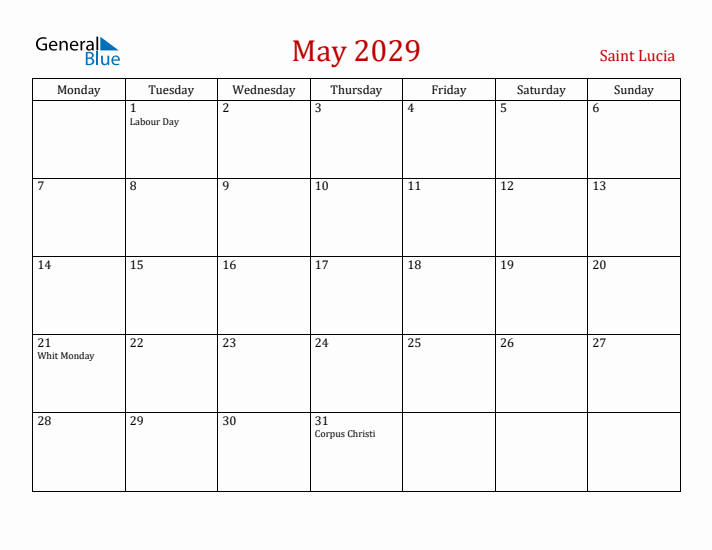 General Blue

May 2029

Saint Lucia

| Monday | Tuesday | Wednesday | Thursday | Friday | Saturday | Sunday |
|---|---|---|---|---|---|---|
| | 1 Labour Day | 2 | 3 | 4 | 5 | 6 |
| 7 | 8 | 9 | 10 | 11 | 12 | 13 |
| 14 | 15 | 16 | 17 | 18 | 19 | 20 |
| 21 Whit Monday | 22 | 23 | 24 | 25 | 26 | 27 |
| 28 | 29 | 30 | 31 Corpus Christi | | | |